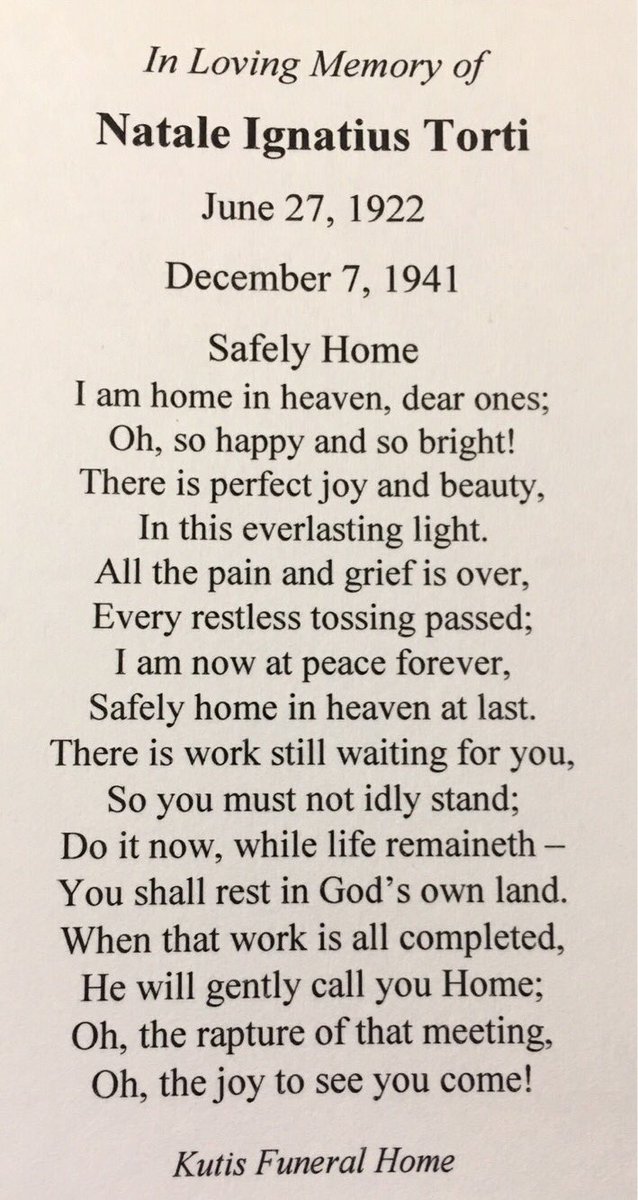 In Loving Memory of

Natale Ignatius Torti

June 27, 1922

December 7, 1941

Safely Home

I am home in heaven, dear ones;
Oh, so happy and so bright!
There is perfect joy and beauty,
In this everlasting light.
All the pain and grief is over,
Every restless tossing passed;
I am now at peace forever,
Safely home in heaven at last.
There is work still waiting for you,
So you must not idly stand;
Do it now, while life remaineth –
You shall rest in God's own land.
When that work is all completed,
He will gently call you Home;
Oh, the rapture of that meeting,
Oh, the joy to see you come!

Kutis Funeral Home